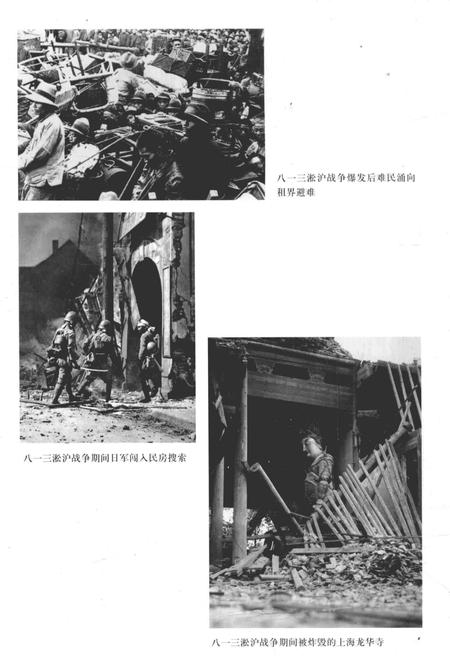 八一三淞沪战争爆发后难民涌向租界避难

八一三淞沪战争期间日军闯入民房搜索

八一三淞沪战争期间被炸毁的上海龙华寺